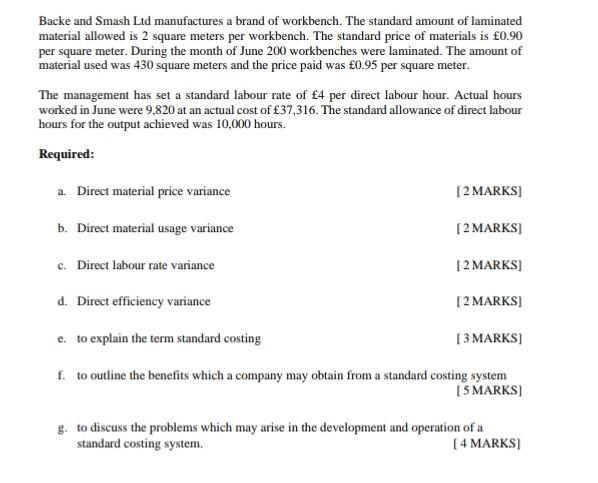 Backe and Smash Ltd manufactures a brand of workbench. The standard amount of laminated material allowed is 2 square meters per workbench. The standard price of materials is £0.90 per square meter. During the month of June 200 workbenches were laminated. The amount of material used was 430 square meters and the price paid was £0.95 per square meter.

The management has set a standard labour rate of £4 per direct labour hour. Actual hours worked in June were 9,820 at an actual cost of £37,316. The standard allowance of direct labour hours for the output achieved was 10,000 hours.

Required:

a. Direct material price variance [2 MARKS]

b. Direct material usage variance [2 MARKS]

c. Direct labour rate variance [2 MARKS]

d. Direct efficiency variance [2 MARKS]

e. to explain the term standard costing [3 MARKS]

f. to outline the benefits which a company may obtain from a standard costing system [5 MARKS]

g. to discuss the problems which may arise in the development and operation of a standard costing system. [4 MARKS]